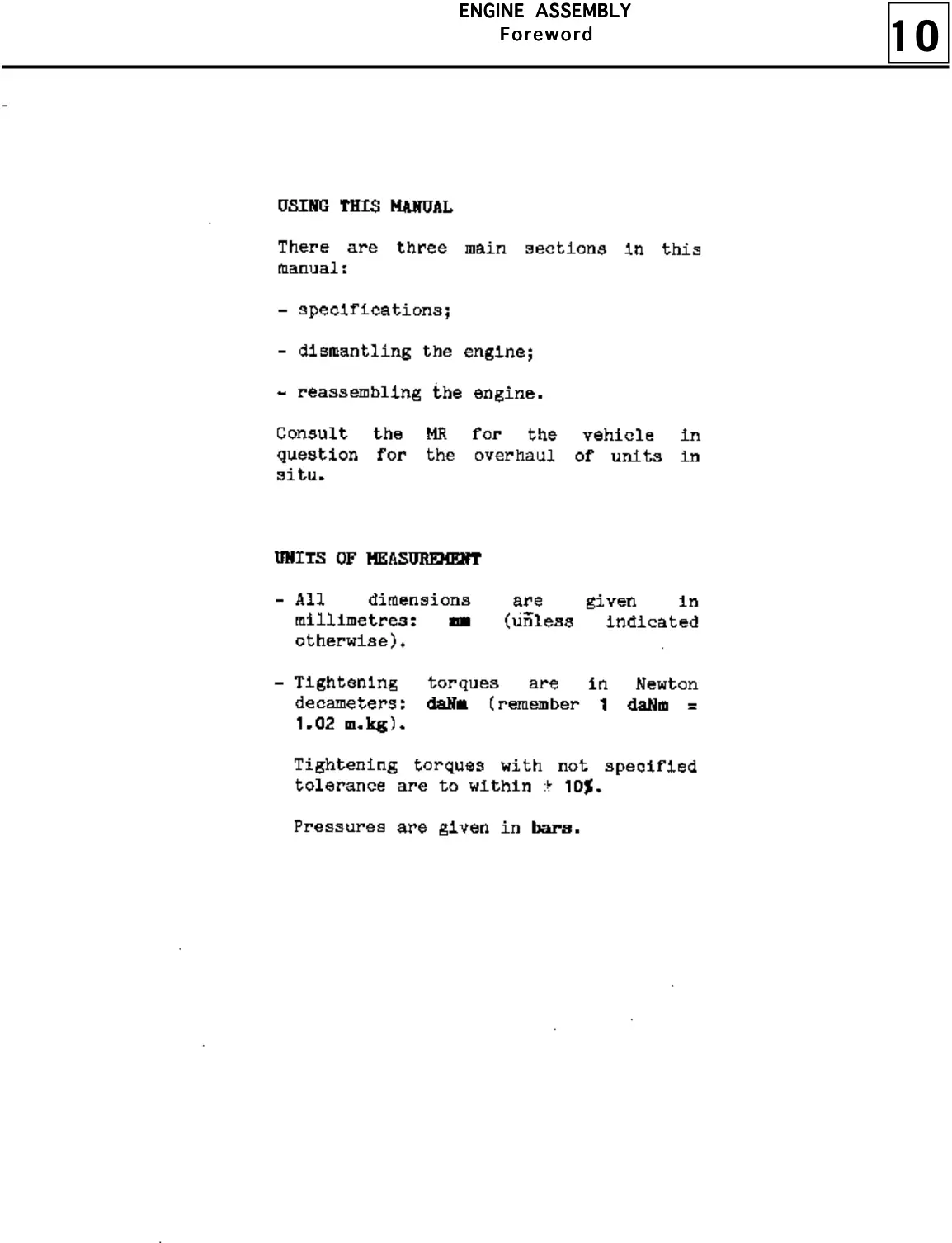 ENGINE ASSEMBLY
Foreword

10

USING THIS MANUAL

There are three main sections in this manual:

- specifications;

- dismantling the engine;

- reassembling the engine.

Consult the MR for the vehicle in question for the overhaul of units in situ.

UNITS OF MEASUREMENT

- All dimensions are given in millimetres: mm (unless indicated otherwise).

- Tightening torques are in Newton decameters: daNm (remember 1 daNm = 1.02 m.kg).

Tightening torques with not specified tolerance are to within ± 10%.

Pressures are given in bars.